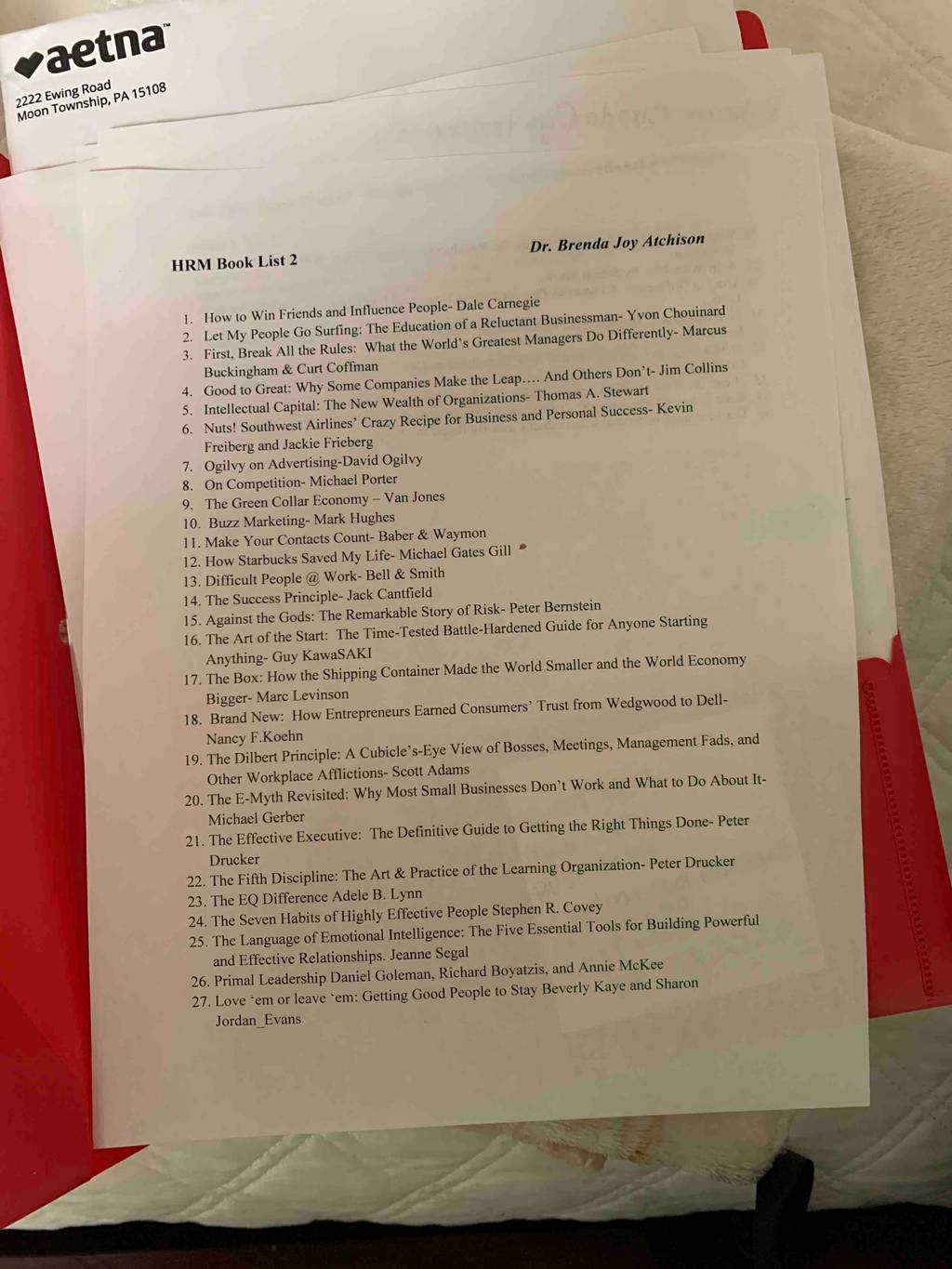 aetna™
2222 Ewing Road
Moon Township, PA 15108

HRM Book List 2

Dr. Brenda Joy Atchison

1. How to Win Friends and Influence People- Dale Carnegie
2. Let My People Go Surfing: The Education of a Reluctant Businessman- Yvon Chouinard
3. First, Break All the Rules: What the World's Greatest Managers Do Differently- Marcus Buckingham & Curt Coffman
4. Good to Great: Why Some Companies Make the Leap…. And Others Don't- Jim Collins
5. Intellectual Capital: The New Wealth of Organizations- Thomas A. Stewart
6. Nuts! Southwest Airlines' Crazy Recipe for Business and Personal Success- Kevin Freiberg and Jackie Frieberg
7. Ogilvy on Advertising-David Ogilvy
8. On Competition- Michael Porter
9. The Green Collar Economy – Van Jones
10. Buzz Marketing- Mark Hughes
11. Make Your Contacts Count- Baber & Waymon
12. How Starbucks Saved My Life- Michael Gates Gill
13. Difficult People @ Work- Bell & Smith
14. The Success Principle- Jack Cantfield
15. Against the Gods: The Remarkable Story of Risk- Peter Bernstein
16. The Art of the Start: The Time-Tested Battle-Hardened Guide for Anyone Starting Anything- Guy KawaSAKI
17. The Box: How the Shipping Container Made the World Smaller and the World Economy Bigger- Marc Levinson
18. Brand New: How Entrepreneurs Earned Consumers' Trust from Wedgwood to Dell- Nancy F.Koehn
19. The Dilbert Principle: A Cubicle's-Eye View of Bosses, Meetings, Management Fads, and Other Workplace Afflictions- Scott Adams
20. The E-Myth Revisited: Why Most Small Businesses Don't Work and What to Do About It- Michael Gerber
21. The Effective Executive: The Definitive Guide to Getting the Right Things Done- Peter Drucker
22. The Fifth Discipline: The Art & Practice of the Learning Organization- Peter Drucker
23. The EQ Difference Adele B. Lynn
24. The Seven Habits of Highly Effective People Stephen R. Covey
25. The Language of Emotional Intelligence: The Five Essential Tools for Building Powerful and Effective Relationships. Jeanne Segal
26. Primal Leadership Daniel Goleman, Richard Boyatzis, and Annie McKee
27. Love 'em or leave 'em: Getting Good People to Stay Beverly Kaye and Sharon Jordan_Evans